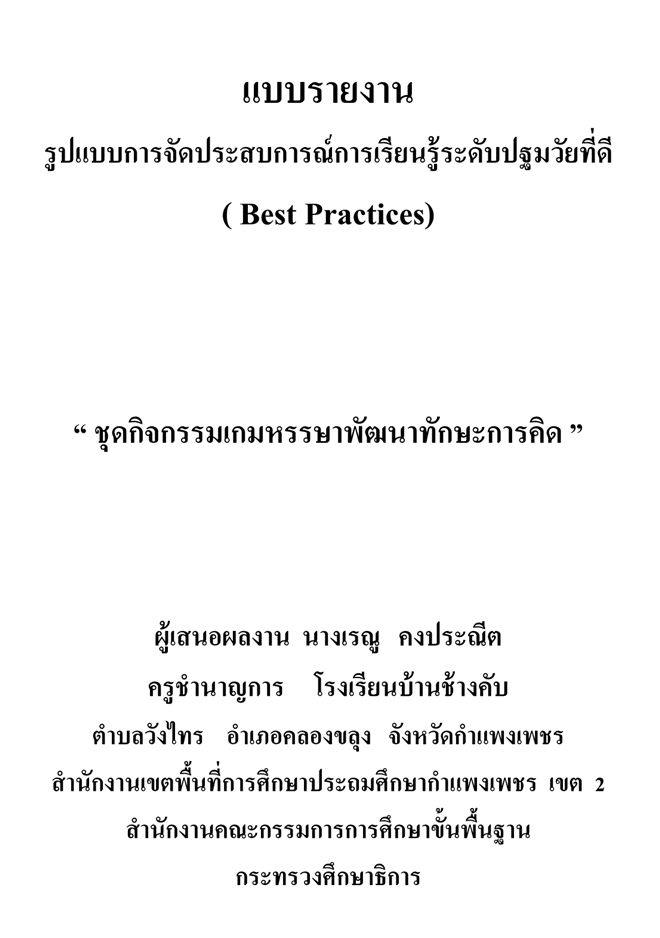 แบบรายงาน

รูปแบบการจัดประสบการณ์การเรียนรู้ระดับปฐมวัยที่ดี

( Best Practices)

" ชุดกิจกรรมเกมหรรษาพัฒนาทักษะการคิด "

ผู้เสนอผลงาน นางเรณู คงประณีต

ครูชำนาญการ โรงเรียนบ้านช้างคับ

ตำบลวังไทร อำเภอคลองขลุง จังหวัดกำแพงเพชร

สำนักงานเขตพื้นที่การศึกษาประถมศึกษากำแพงเพชร เขต 2

สำนักงานคณะกรรมการการศึกษาขั้นพื้นฐาน

กระทรวงศึกษาธิการ